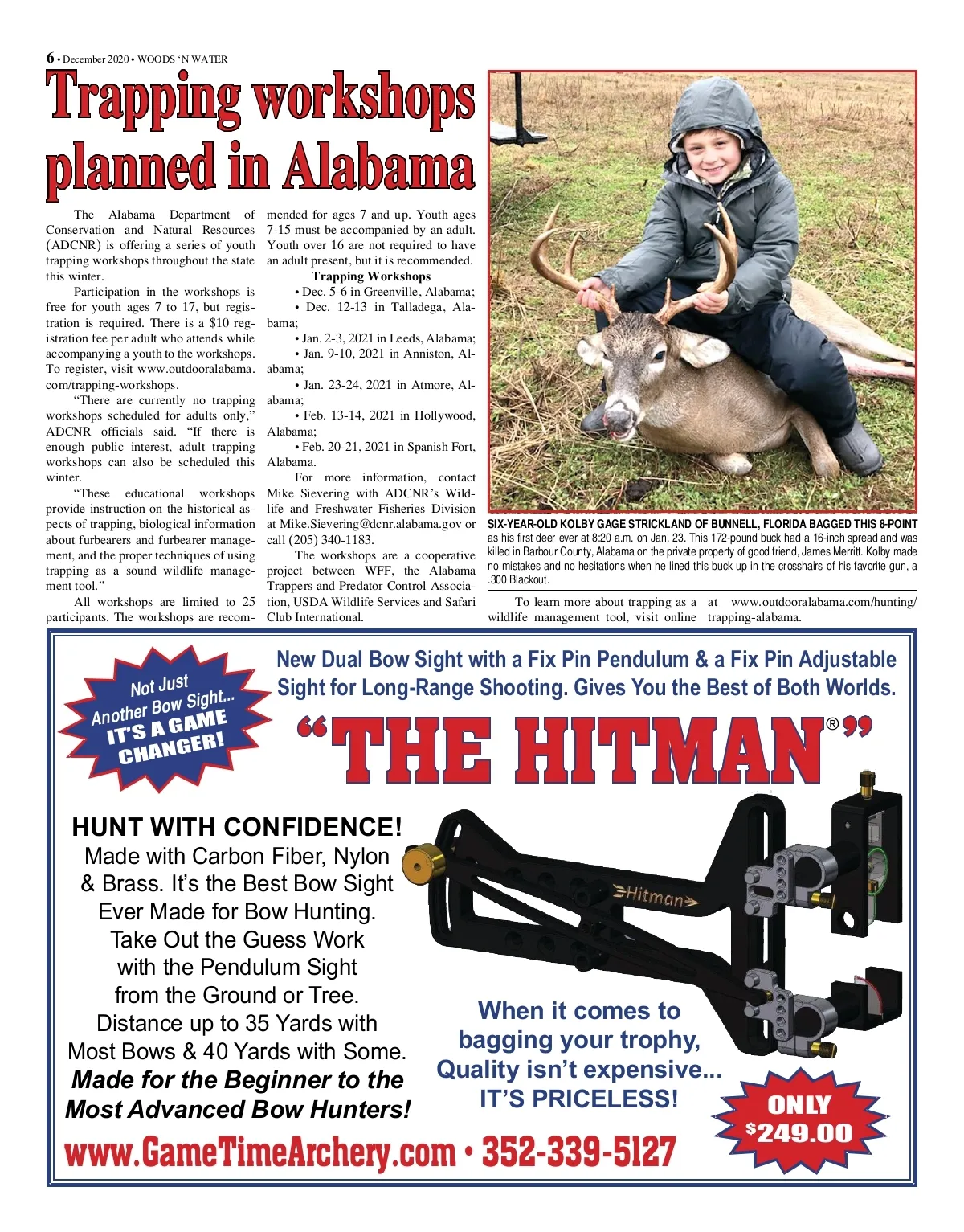 6 • December 2020 • WOODS 'N WATER

Trapping workshops planned in Alabama

The Alabama Department of Conservation and Natural Resources (ADCNR) is offering a series of youth trapping workshops throughout the state this winter.

Participation in the workshops is free for youth ages 7 to 17, but registration is required. There is a $10 registration fee per adult who attends while accompanying a youth to the workshops. To register, visit www.outdooralabama.com/trapping-workshops.

"There are currently no trapping workshops scheduled for adults only," ADCNR officials said. "If there is enough public interest, adult trapping workshops can also be scheduled this winter.

"These educational workshops provide instruction on the historical aspects of trapping, biological information about furbearers and furbearer management, and the proper techniques of using trapping as a sound wildlife management tool."

All workshops are limited to 25 participants. The workshops are recommended for ages 7 and up. Youth ages 7-15 must be accompanied by an adult. Youth over 16 are not required to have an adult present, but it is recommended.

Trapping Workshops
• Dec. 5-6 in Greenville, Alabama;
• Dec. 12-13 in Talladega, Alabama;
• Jan. 2-3, 2021 in Leeds, Alabama;
• Jan. 9-10, 2021 in Anniston, Alabama;
• Jan. 23-24, 2021 in Atmore, Alabama;
• Feb. 13-14, 2021 in Hollywood, Alabama;
• Feb. 20-21, 2021 in Spanish Fort, Alabama.

For more information, contact Mike Sievering with ADCNR's Wildlife and Freshwater Fisheries Division at Mike.Sievering@dcnr.alabama.gov or call (205) 340-1183.

The workshops are a cooperative project between WFF, the Alabama Trappers and Predator Control Association, USDA Wildlife Services and Safari Club International.

SIX-YEAR-OLD KOLBY GAGE STRICKLAND OF BUNNELL, FLORIDA BAGGED THIS 8-POINT as his first deer ever at 8:20 a.m. on Jan. 23. This 172-pound buck had a 16-inch spread and was killed in Barbour County, Alabama on the private property of good friend, James Merritt. Kolby made no mistakes and no hesitations when he lined this buck up in the crosshairs of his favorite gun, a .300 Blackout.

To learn more about trapping as a wildlife management tool, visit online at www.outdooralabama.com/hunting/trapping-alabama.

Not Just Another Bow Sight... IT'S A GAME CHANGER!

New Dual Bow Sight with a Fix Pin Pendulum & a Fix Pin Adjustable Sight for Long-Range Shooting. Gives You the Best of Both Worlds.

"THE HITMAN®"

HUNT WITH CONFIDENCE!
Made with Carbon Fiber, Nylon & Brass. It's the Best Bow Sight Ever Made for Bow Hunting. Take Out the Guess Work with the Pendulum Sight from the Ground or Tree. Distance up to 35 Yards with Most Bows & 40 Yards with Some.
Made for the Beginner to the Most Advanced Bow Hunters!

Hitman

When it comes to bagging your trophy, Quality isn't expensive... IT'S PRICELESS!

ONLY $249.00

www.GameTimeArchery.com • 352-339-5127